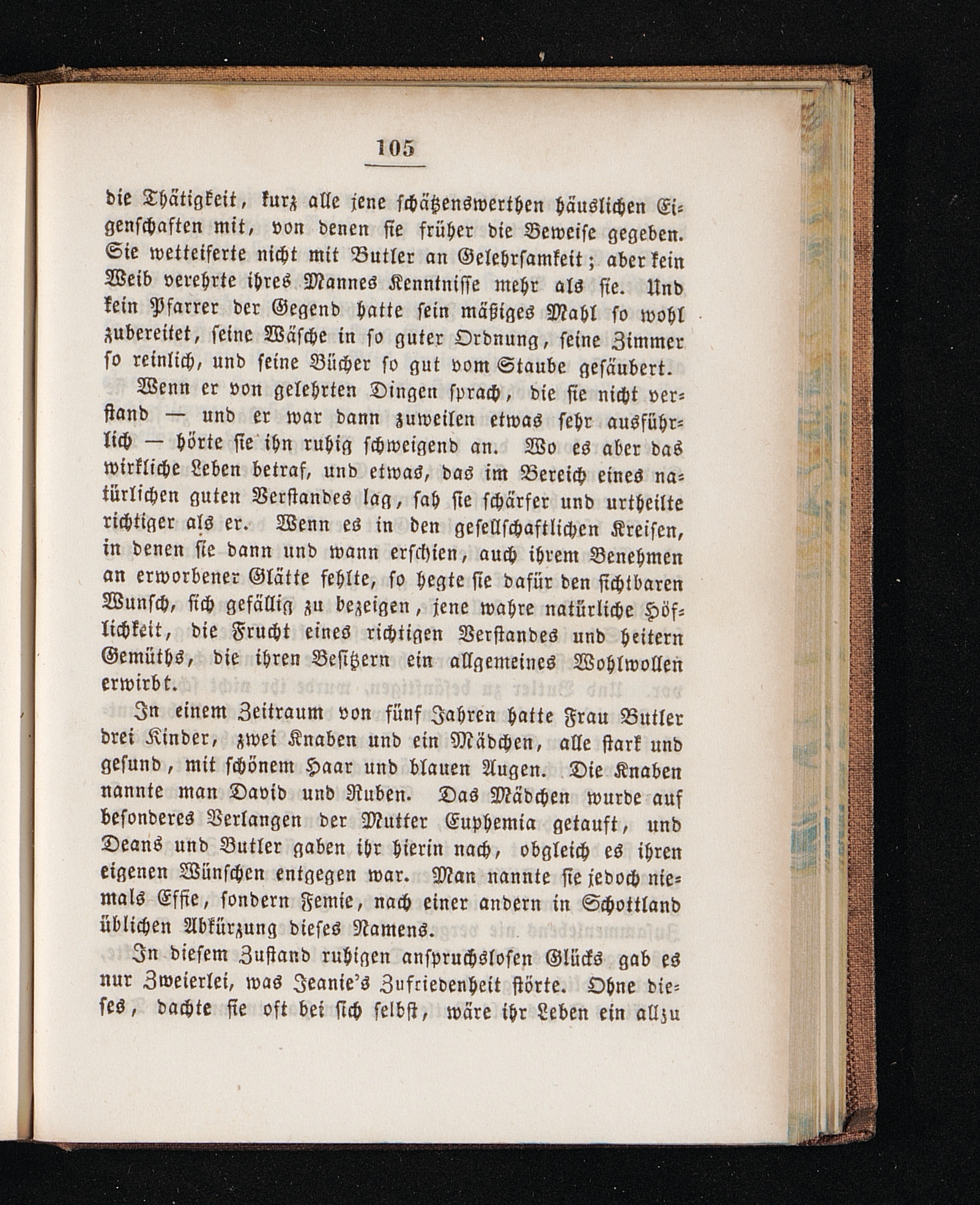 105

die Thätigkeit, kurz alle jene schätzenswerthen häuslichen Eigenschaften mit, von denen sie früher die Beweise gegeben. Sie wetteiferte nicht mit Butler an Gelehrsamkeit; aber kein Weib verehrte ihres Mannes Kenntnisse mehr als sie. Und kein Pfarrer der Gegend hatte sein mäßiges Mahl so wohl zubereitet, seine Wäsche in so guter Ordnung, seine Zimmer so reinlich, und seine Bücher so gut vom Staube gesäubert.

Wenn er von gelehrten Dingen sprach, die sie nicht verstand — und er war dann zuweilen etwas sehr ausführlich — hörte sie ihn ruhig schweigend an. Wo es aber das wirkliche Leben betraf, und etwas, das im Bereich eines natürlichen guten Verstandes lag, sah sie schärfer und urtheilte richtiger als er. Wenn es in den gesellschaftlichen Kreisen, in denen sie dann und wann erschien, auch ihrem Benehmen an erworbener Glätte fehlte, so hegte sie dafür den sichtbaren Wunsch, sich gefällig zu bezeigen, jene wahre natürliche Höflichkeit, die Frucht eines richtigen Verstandes und heitern Gemüths, die ihren Besitzern ein allgemeines Wohlwollen erwirbt.

In einem Zeitraum von fünf Jahren hatte Frau Butler drei Kinder, zwei Knaben und ein Mädchen, alle stark und gesund, mit schönem Haar und blauen Augen. Die Knaben nannte man David und Ruben. Das Mädchen wurde auf besonderes Verlangen der Mutter Euphemia getauft, und Deans und Butler gaben ihr hierin nach, obgleich es ihren eigenen Wünschen entgegen war. Man nannte sie jedoch niemals Effie, sondern Femie, nach einer andern in Schottland üblichen Abkürzung dieses Namens.

In diesem Zustand ruhigen anspruchslosen Glücks gab es nur Zweierlei, was Jeanie's Zufriedenheit störte. Ohne dieses, dachte sie oft bei sich selbst, wäre ihr Leben ein allzu